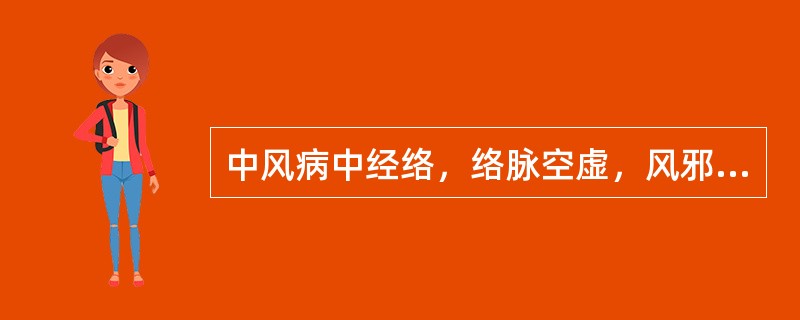 中风病中经络，络脉空虚，风邪...